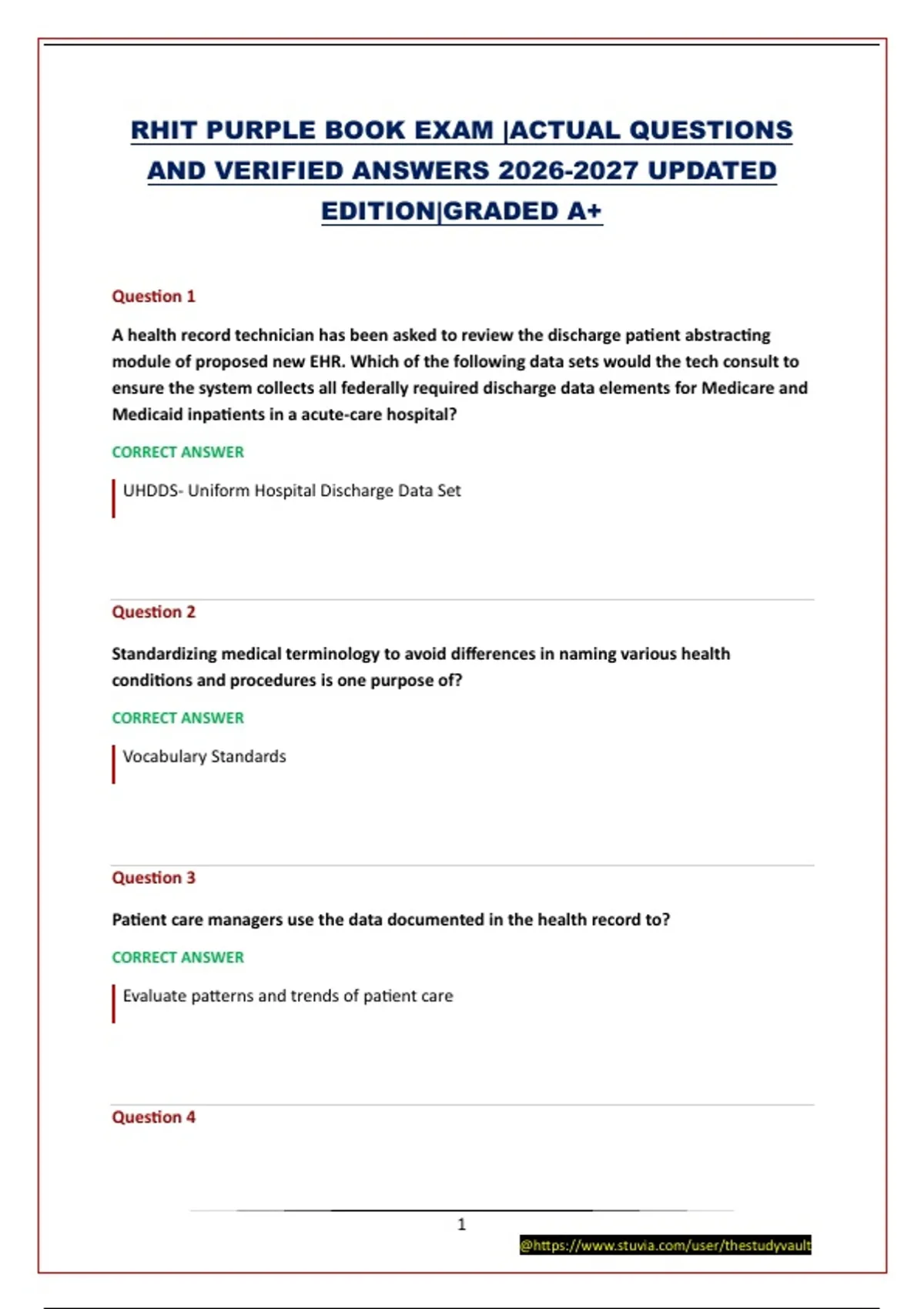 RHIT PURPLE BOOK EXAM |ACTUAL QUESTIONS AND VERIFIED ANSWERS 2026-2027 UPDATED EDITION|GRADED A+

Question 1

A health record technician has been asked to review the discharge patient abstracting module of proposed new EHR. Which of the following data sets would the tech consult to ensure the system collects all federally required discharge data elements for Medicare and Medicaid inpatients in a acute-care hospital?

CORRECT ANSWER

UHDDS- Uniform Hospital Discharge Data Set

Question 2

Standardizing medical terminology to avoid differences in naming various health conditions and procedures is one purpose of?

CORRECT ANSWER

Vocabulary Standards

Question 3

Patient care managers use the data documented in the health record to?

CORRECT ANSWER

Evaluate patterns and trends of patient care

Question 4

1

@https://www.stuvia.com/user/thestudyvault